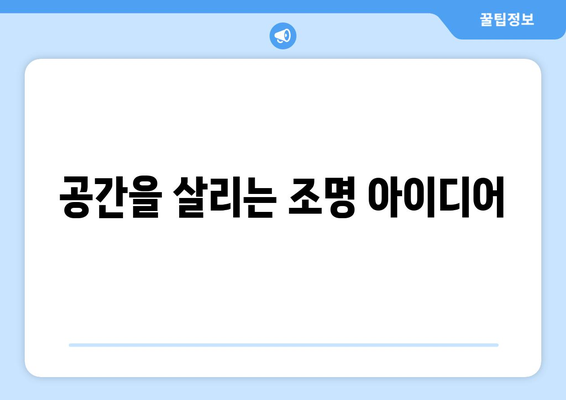 꿀팁정보

공간을 살리는 조명 아이디어